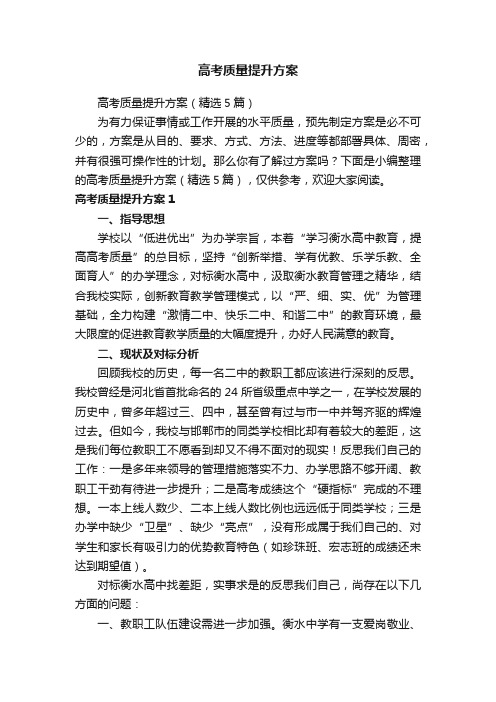 高考质量提升方案

高考质量提升方案（精选5篇）

为有力保证事情或工作开展的水平质量，预先制定方案是必不可少的，方案是从目的、要求、方式、方法、进度等都部署具体、周密，并有很强可操作性的计划。那么你有了解过方案吗？下面是小编整理的高考质量提升方案（精选5篇），仅供参考，欢迎大家阅读。

高考质量提升方案1

一、指导思想

学校以“低进优出”为办学宗旨，本着“学习衡水高中教育，提高高考质量”的总目标，坚持“创新举措、学有优教、乐学乐教、全面育人”的办学理念，对标衡水高中，汲取衡水教育管理之精华，结合我校实际，创新教育教学管理模式，以“严、细、实、优”为管理基础，全力构建“激情二中、快乐二中、和谐二中”的教育环境，最大限度的促进教育教学质量的大幅度提升，办好人民满意的教育。

二、现状及对标分析

回顾我校的历史，每一名二中的教职工都应该进行深刻的反思。我校曾经是河北省首批命名的24所省级重点中学之一，在学校发展的历史中，曾多年超过三、四中，甚至曾有过与市一中并驾齐驱的辉煌过去。但如今，我校与邯郸市的同类学校相比却有着较大的差距，这是我们每位教职工不愿看到却又不得不面对的现实！反思我们自己的工作：一是多年来领导的管理措施落实不力、办学思路不够开阔、教职工干劲有待进一步提升；二是高考成绩这个“硬指标”完成的不理想。一本上线人数少、二本上线人数比例也远远低于同类学校；三是办学中缺少“卫星”、缺少“亮点”，没有形成属于我们自己的、对学生和家长有吸引力的优势教育特色（如珍珠班、宏志班的成绩还未达到期望值）。

对标衡水高中找差距，实事求是的反思我们自己，尚存在以下几方面的问题：

一、教职工队伍建设需进一步加强。衡水中学有一支爱岗敬业、